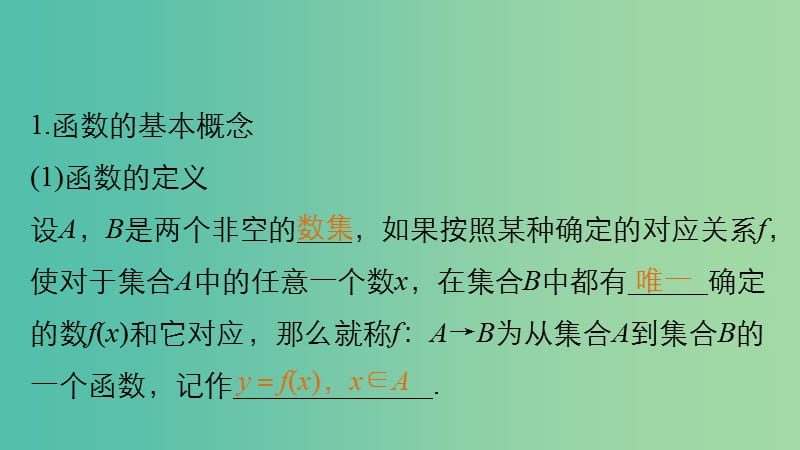 1.函数的基本概念

(1)函数的定义

设$A$，$B$是两个非空的数集，如果按照某种确定的对应关系$f$，使对于集合$A$中的任意一个数$x$，在集合$B$中都有唯一确定的数$f(x)$和它对应，那么就称$f$：$A \to B$为从集合$A$到集合$B$的一个函数，记作$y=f(x)$，$x \in A$.